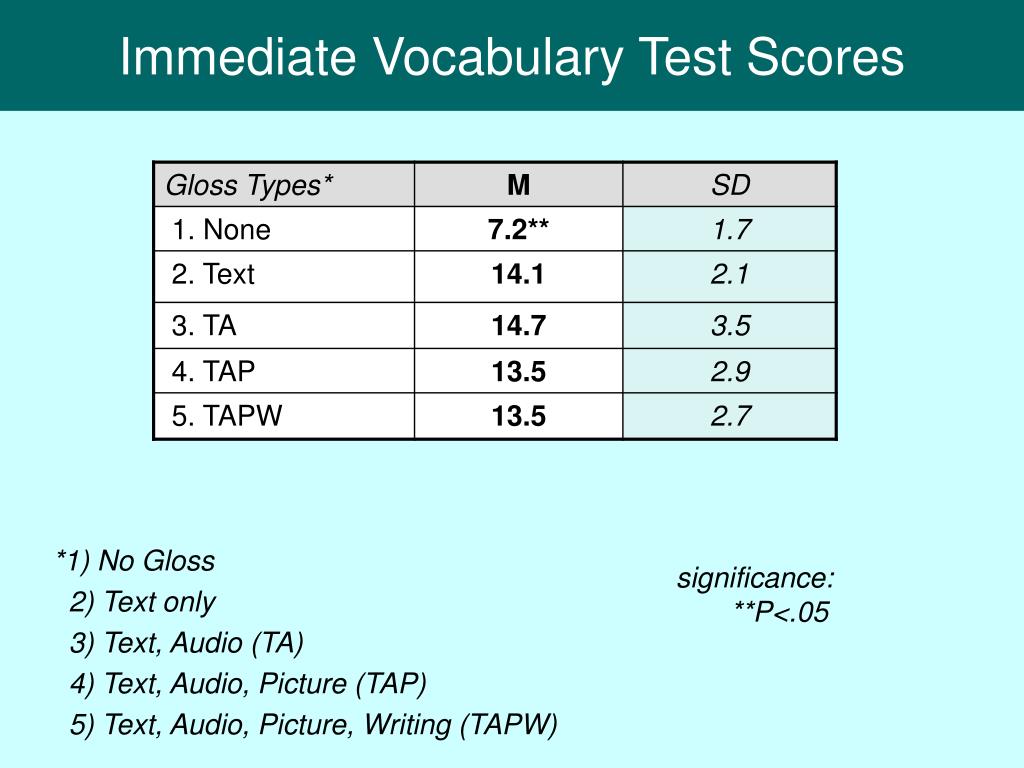 Immediate Vocabulary Test Scores

| Gloss Types* | M | SD |
|---|---|---|
| 1. None | 7.2** | 1.7 |
| 2. Text | 14.1 | 2.1 |
| 3. TA | 14.7 | 3.5 |
| 4. TAP | 13.5 | 2.9 |
| 5. TAPW | 13.5 | 2.7 |

*1) No Gloss
2) Text only
3) Text, Audio (TA)
4) Text, Audio, Picture (TAP)
5) Text, Audio, Picture, Writing (TAPW)

significance:
**P<.05